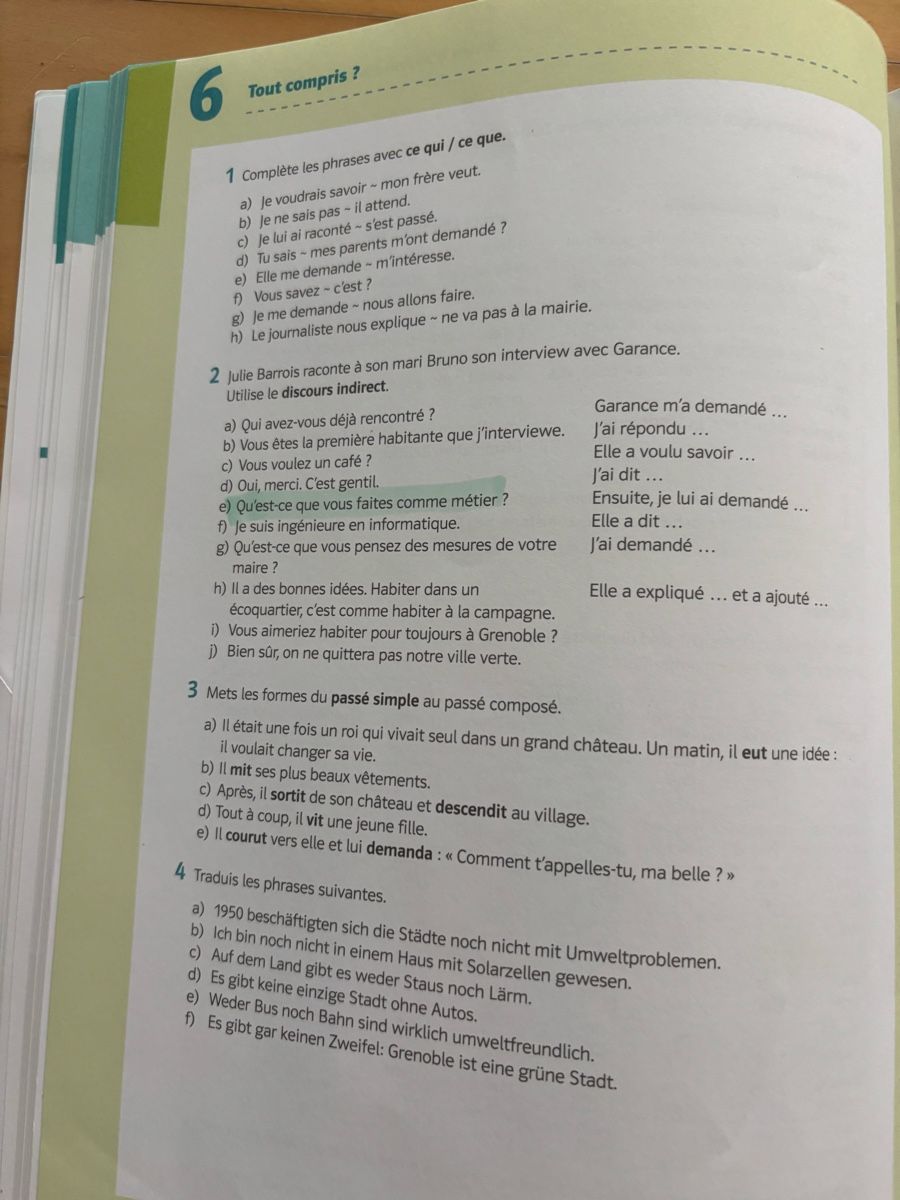 6 Tout compris ?

1 Complète les phrases avec ce qui / ce que.

a) Je voudrais savoir ~ mon frère veut.
b) Je ne sais pas ~ il attend.
c) Je lui ai raconté ~ s'est passé.
d) Tu sais ~ mes parents m'ont demandé ?
e) Elle me demande ~ m'intéresse.
f) Vous savez ~ c'est ?
g) Je me demande ~ nous allons faire.
h) Le journaliste nous explique ~ ne va pas à la mairie.

2 Julie Barrois raconte à son mari Bruno son interview avec Garance. Utilise le discours indirect.

a) Qui avez-vous déjà rencontré ?
b) Vous êtes la première habitante que j'interviewe.
c) Vous voulez un café ?
d) Oui, merci. C'est gentil.
e) Qu'est-ce que vous faites comme métier ?
f) Je suis ingénieure en informatique.
g) Qu'est-ce que vous pensez des mesures de votre maire ?
h) Il a des bonnes idées. Habiter dans un écoquartier, c'est comme habiter à la campagne.
i) Vous aimeriez habiter pour toujours à Grenoble ?
j) Bien sûr, on ne quittera pas notre ville verte.

Garance m'a demandé …
J'ai répondu …
Elle a voulu savoir …
J'ai dit …
Ensuite, je lui ai demandé …
Elle a dit …
J'ai demandé …
Elle a expliqué … et a ajouté …

3 Mets les formes du passé simple au passé composé.

a) Il était une fois un roi qui vivait seul dans un grand château. Un matin, il eut une idée : il voulait changer sa vie.
b) Il mit ses plus beaux vêtements.
c) Après, il sortit de son château et descendit au village.
d) Tout à coup, il vit une jeune fille.
e) Il courut vers elle et lui demanda : « Comment t'appelles-tu, ma belle ? »

4 Traduis les phrases suivantes.

a) 1950 beschäftigten sich die Städte noch nicht mit Umweltproblemen.
b) Ich bin noch nicht in einem Haus mit Solarzellen gewesen.
c) Auf dem Land gibt es weder Staus noch Lärm.
d) Es gibt keine einzige Stadt ohne Autos.
e) Weder Bus noch Bahn sind wirklich umweltfreundlich.
f) Es gibt gar keinen Zweifel: Grenoble ist eine grüne Stadt.